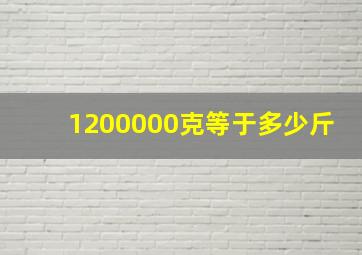 1200000克等于多少斤